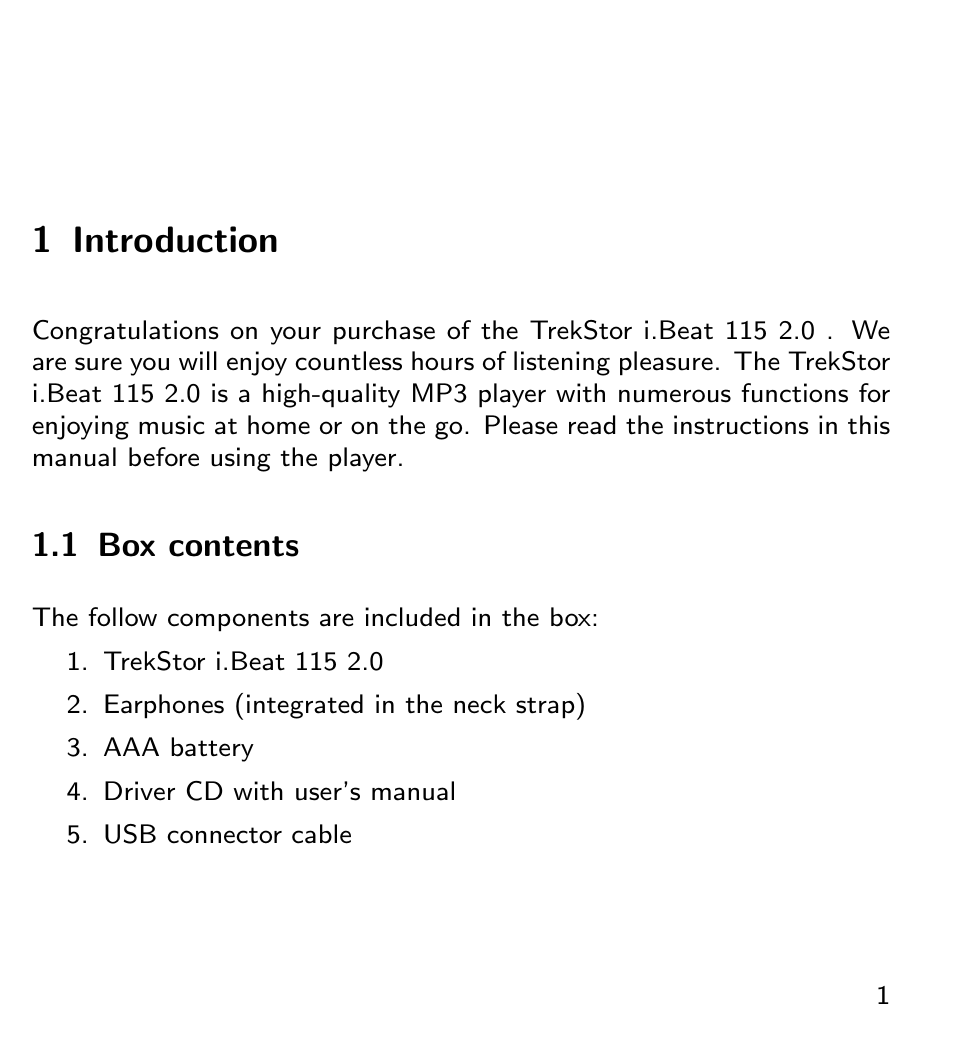 1 Introduction

Congratulations on your purchase of the TrekStor i.Beat 115 2.0 . We are sure you will enjoy countless hours of listening pleasure. The TrekStor i.Beat 115 2.0 is a high-quality MP3 player with numerous functions for enjoying music at home or on the go. Please read the instructions in this manual before using the player.

1.1 Box contents

The follow components are included in the box:

1. TrekStor i.Beat 115 2.0
2. Earphones (integrated in the neck strap)
3. AAA battery
4. Driver CD with user's manual
5. USB connector cable

1